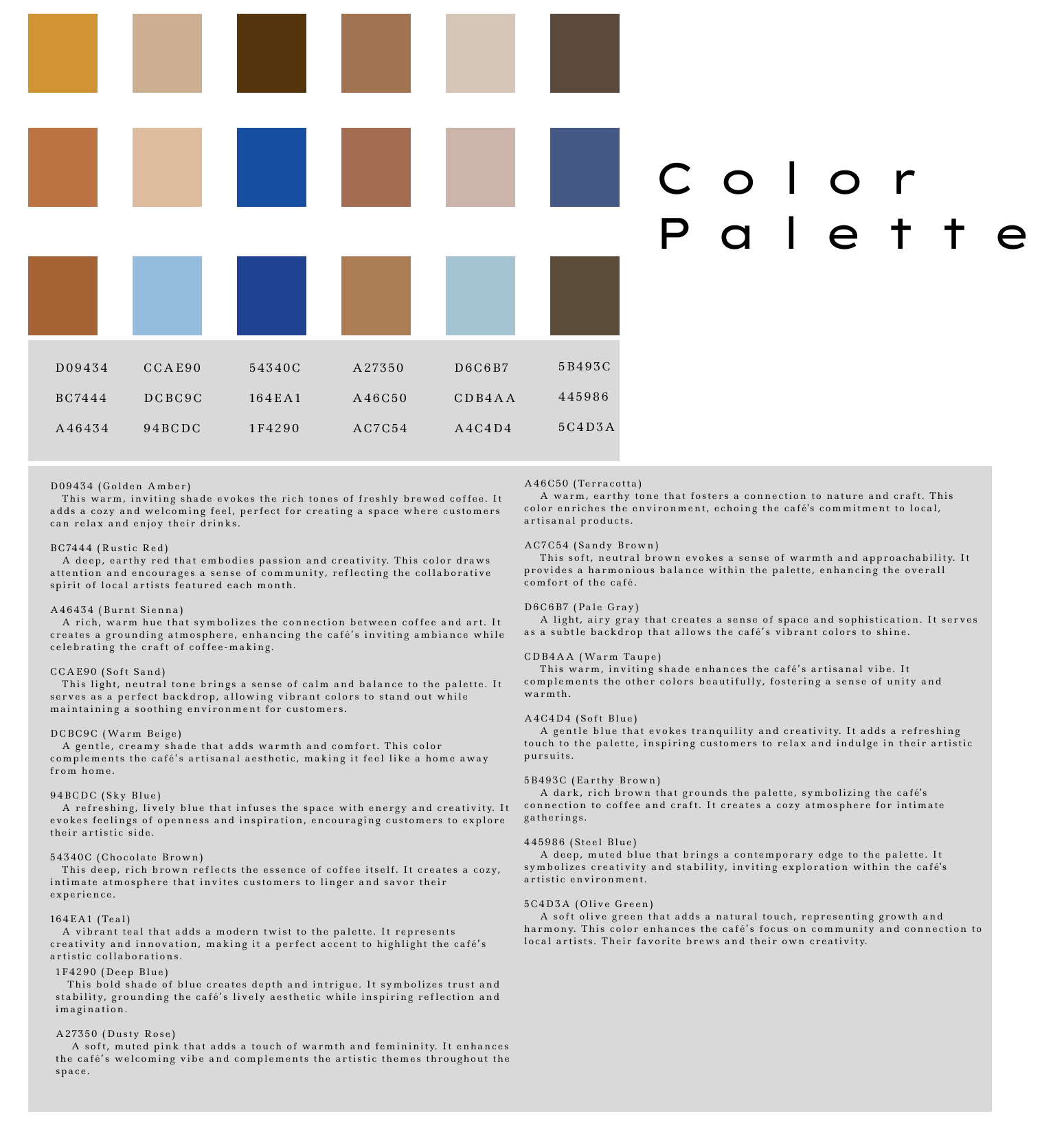 Color Palette

| D09434 | CCAE90 | 54340C | A27350 | D6C6B7 | 5B493C |
|---|---|---|---|---|---|
| BC7444 | DCBC9C | 164EA1 | A46C50 | CDB4AA | 445986 |
| A46434 | 94BCDC | 1F4290 | AC7C54 | A4C4D4 | 5C4D3A |

D09434 (Golden Amber)
This warm, inviting shade evokes the rich tones of freshly brewed coffee. It adds a cozy and welcoming feel, perfect for creating a space where customers can relax and enjoy their drinks.

BC7444 (Rustic Red)
A deep, earthy red that embodies passion and creativity. This color draws attention and encourages a sense of community, reflecting the collaborative spirit of local artists featured each month.

A46434 (Burnt Sienna)
A rich, warm hue that symbolizes the connection between coffee and art. It creates a grounding atmosphere, enhancing the café's inviting ambiance while celebrating the craft of coffee-making.

CCAE90 (Soft Sand)
This light, neutral tone brings a sense of calm and balance to the palette. It serves as a perfect backdrop, allowing vibrant colors to stand out while maintaining a soothing environment for customers.

DCBC9C (Warm Beige)
A gentle, creamy shade that adds warmth and comfort. This color complements the café's artisanal aesthetic, making it feel like a home away from home.

94BCDC (Sky Blue)
A refreshing, lively blue that infuses the space with energy and creativity. It evokes feelings of openness and inspiration, encouraging customers to explore their artistic side.

54340C (Chocolate Brown)
This deep, rich brown reflects the essence of coffee itself. It creates a cozy, intimate atmosphere that invites customers to linger and savor their experience.

164EA1 (Teal)
A vibrant teal that adds a modern twist to the palette. It represents creativity and innovation, making it a perfect accent to highlight the café's artistic collaborations.

1F4290 (Deep Blue)
This bold shade of blue creates depth and intrigue. It symbolizes trust and stability, grounding the café's lively aesthetic while inspiring reflection and imagination.

A27350 (Dusty Rose)
A soft, muted pink that adds a touch of warmth and femininity. It enhances the café's welcoming vibe and complements the artistic themes throughout the space.

A46C50 (Terracotta)
A warm, earthy tone that fosters a connection to nature and craft. This color enriches the environment, echoing the café's commitment to local, artisanal products.

AC7C54 (Sandy Brown)
This soft, neutral brown evokes a sense of warmth and approachability. It provides a harmonious balance within the palette, enhancing the overall comfort of the café.

D6C6B7 (Pale Gray)
A light, airy gray that creates a sense of space and sophistication. It serves as a subtle backdrop that allows the café's vibrant colors to shine.

CDB4AA (Warm Taupe)
This warm, inviting shade enhances the café's artisanal vibe. It complements the other colors beautifully, fostering a sense of unity and warmth.

A4C4D4 (Soft Blue)
A gentle blue that evokes tranquility and creativity. It adds a refreshing touch to the palette, inspiring customers to relax and indulge in their artistic pursuits.

5B493C (Earthy Brown)
A dark, rich brown that grounds the palette, symbolizing the café's connection to coffee and craft. It creates a cozy atmosphere for intimate gatherings.

445986 (Steel Blue)
A deep, muted blue that brings a contemporary edge to the palette. It symbolizes creativity and stability, inviting exploration within the café's artistic environment.

5C4D3A (Olive Green)
A soft olive green that adds a natural touch, representing growth and harmony. This color enhances the café's focus on community and connection to local artists. Their favorite brews and their own creativity.